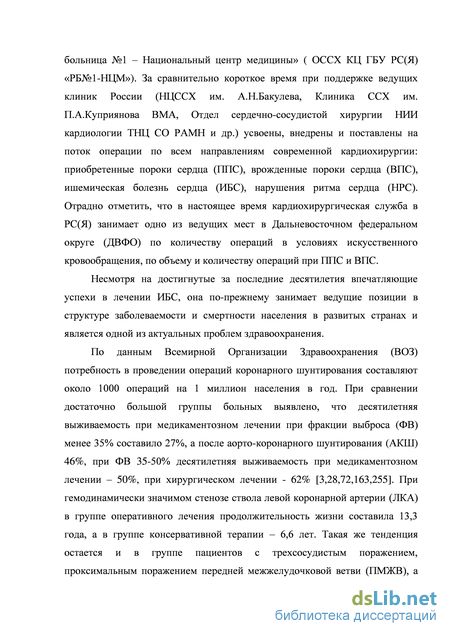 больница №1 – Национальный центр медицины» ( ОССХ КЦ ГБУ РС(Я) «РБ№1-НЦМ»). За сравнительно короткое время при поддержке ведущих клиник России (НЦССХ им. А.Н.Бакулева, Клиника ССХ им. П.А.Куприянова ВМА, Отдел сердечно-сосудистой хирургии НИИ кардиологии ТНЦ СО РАМН и др.) усвоены, внедрены и поставлены на поток операции по всем направлениям современной кардиохирургии: приобретенные пороки сердца (ППС), врожденные пороки сердца (ВПС), ишемическая болезнь сердца (ИБС), нарушения ритма сердца (НРС). Отрадно отметить, что в настоящее время кардиохирургическая служба в РС(Я) занимает одно из ведущих мест в Дальневосточном федеральном округе (ДВФО) по количеству операций в условиях искусственного кровообращения, по объему и количеству операций при ППС и ВПС.

Несмотря на достигнутые за последние десятилетия впечатляющие успехи в лечении ИБС, она по-прежнему занимает ведущие позиции в структуре заболеваемости и смертности населения в развитых странах и является одной из актуальных проблем здравоохранения.

По данным Всемирной Организации Здравоохранения (ВОЗ) потребность в проведении операций коронарного шунтирования составляют около 1000 операций на 1 миллион населения в год. При сравнении достаточно большой группы больных выявлено, что десятилетняя выживаемость при медикаментозном лечении при фракции выброса (ФВ) менее 35% составило 27%, а после аорто-коронарного шунтирования (АКШ) 46%, при ФВ 35-50% десятилетняя выживаемость при медикаментозном лечении – 50%, при хирургическом лечении - 62% [3,28,72,163,255]. При гемодинамически значимом стенозе ствола левой коронарной артерии (ЛКА) в группе оперативного лечения продолжительность жизни составила 13,3 года, а в группе консервативной терапии – 6,6 лет. Такая же тенденция остается и в группе пациентов с трехсосудистым поражением, проксимальным поражением передней межжелудочковой ветви (ПМЖВ), а

dsLib.net
библиотека диссертаций